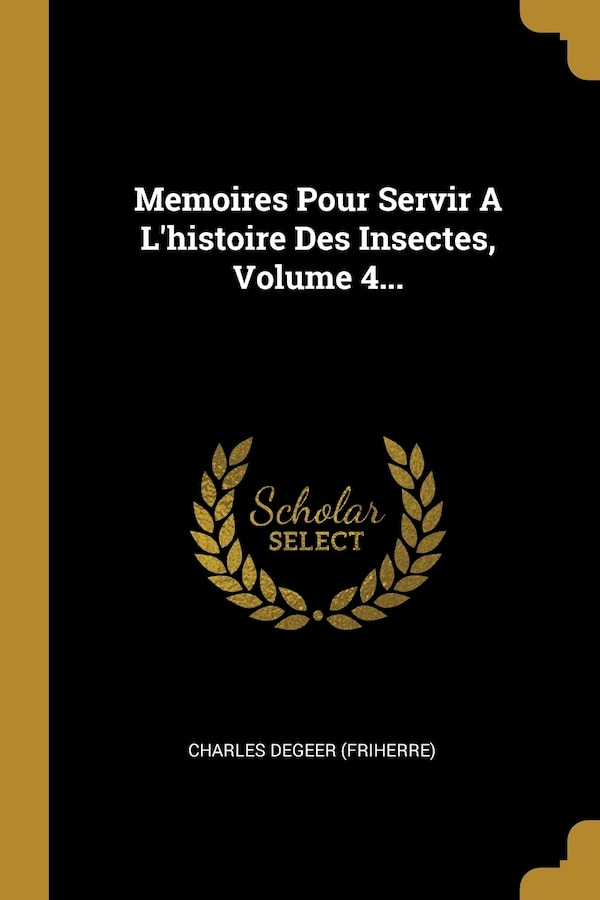 Memoires Pour Servir A L'histoire Des Insectes, Volume 4...

Scholar
SELECT

CHARLES DEGEER (FRIHERRE)